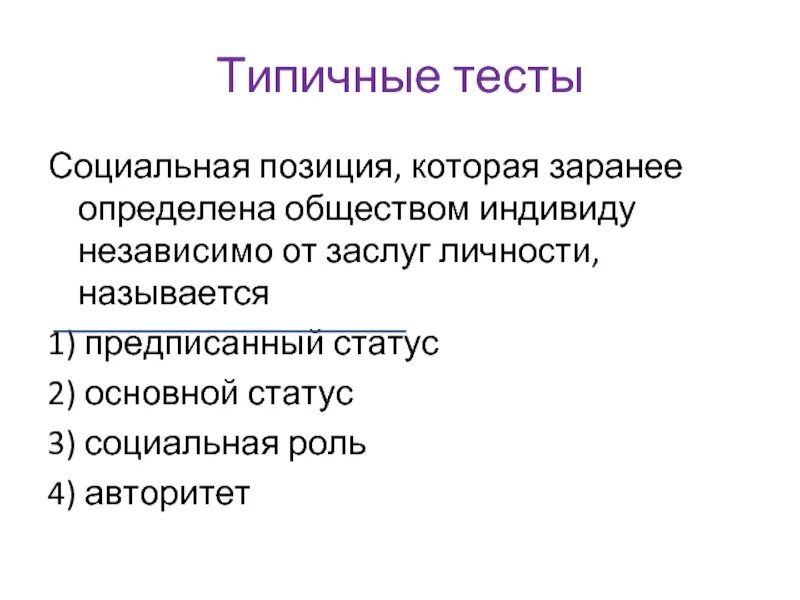 Типичные тесты

Социальная позиция, которая заранее определена обществом индивиду независимо от заслуг личности, называется

1) предписанный статус

2) основной статус

3) социальная роль

4) авторитет